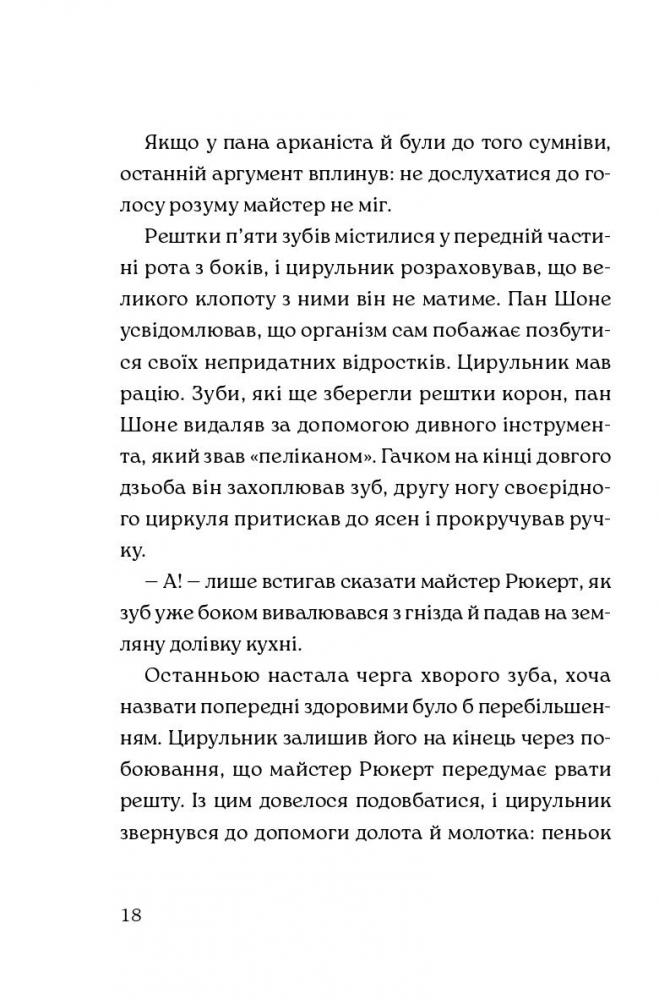 Якщо у пана арканіста й були до того сумніви, останній аргумент вплинув: не дослухатися до голосу розуму майстер не міг.

Рештки п'яти зубів містилися у передній частині рота з боків, і цирульник розраховував, що великого клопоту з ними він не матиме. Пан Шоне усвідомлював, що організм сам побажає позбутися своїх непридатних відростків. Цирульник мав рацію. Зуби, які ще зберегли рештки корон, пан Шоне видаляв за допомогою дивного інструмента, який звав «пеліканом». Гачком на кінці довгого дзьоба він захоплював зуб, другу ногу своєрідного циркуля притискав до ясен і прокручував ручку.

– А! – лише встигав сказати майстер Рюкерт, як зуб уже боком вивалювався з гнізда й падав на земляну долівку кухні.

Останньою настала черга хворого зуба, хоча назвати попередні здоровими було б перебільшенням. Цирульник залишив його на кінець через побоювання, що майстер Рюкерт передумає рвати решту. Із цим довелося подовбатися, і цирульник звернувся до допомоги долота й молотка: пеньок

18